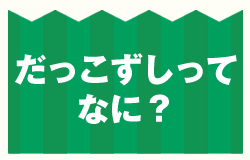 だっこずしって
なに？